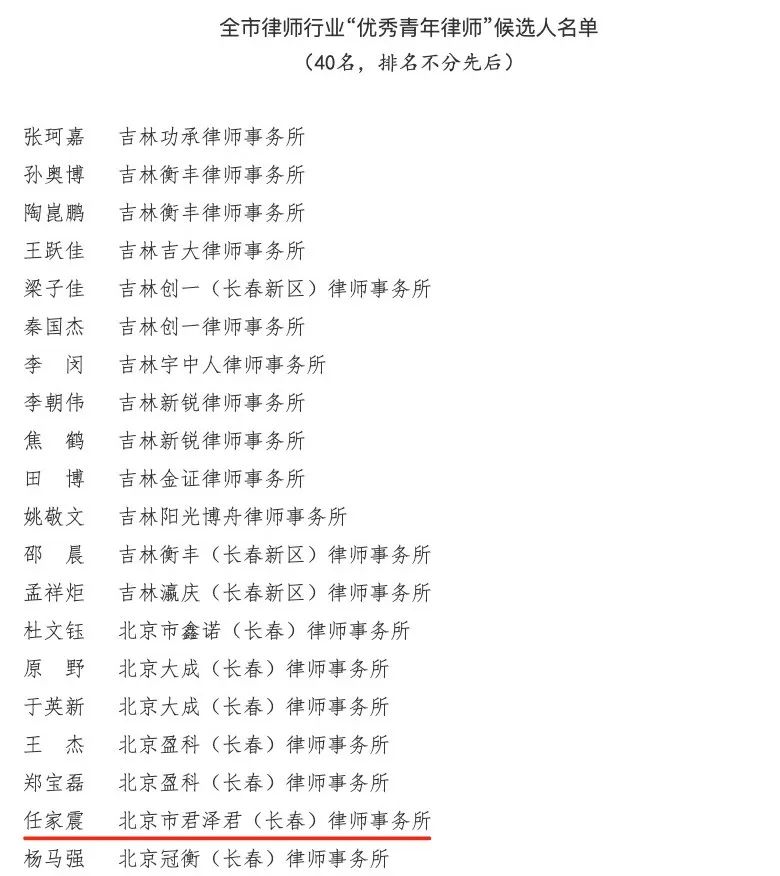 全市律师行业“优秀青年律师”候选人名单
（40名，排名不分先后）

张珂嘉　吉林功承律师事务所
孙奥博　吉林衡丰律师事务所
陶崑鹏　吉林衡丰律师事务所
王跃佳　吉林吉大律师事务所
梁子佳　吉林创一（长春新区）律师事务所
秦国杰　吉林创一律师事务所
李　闵　吉林宇中人律师事务所
李朝伟　吉林新锐律师事务所
焦　鹤　吉林新锐律师事务所
田　博　吉林金证律师事务所
姚敬文　吉林阳光博舟律师事务所
邵　晨　吉林衡丰（长春新区）律师事务所
孟祥炬　吉林瀛庆（长春新区）律师事务所
杜文钰　北京市鑫诺（长春）律师事务所
原　野　北京大成（长春）律师事务所
于英新　北京大成（长春）律师事务所
王　杰　北京盈科（长春）律师事务所
郑宝磊　北京盈科（长春）律师事务所
任家震　北京市君泽君（长春）律师事务所
杨马强　北京冠衡（长春）律师事务所